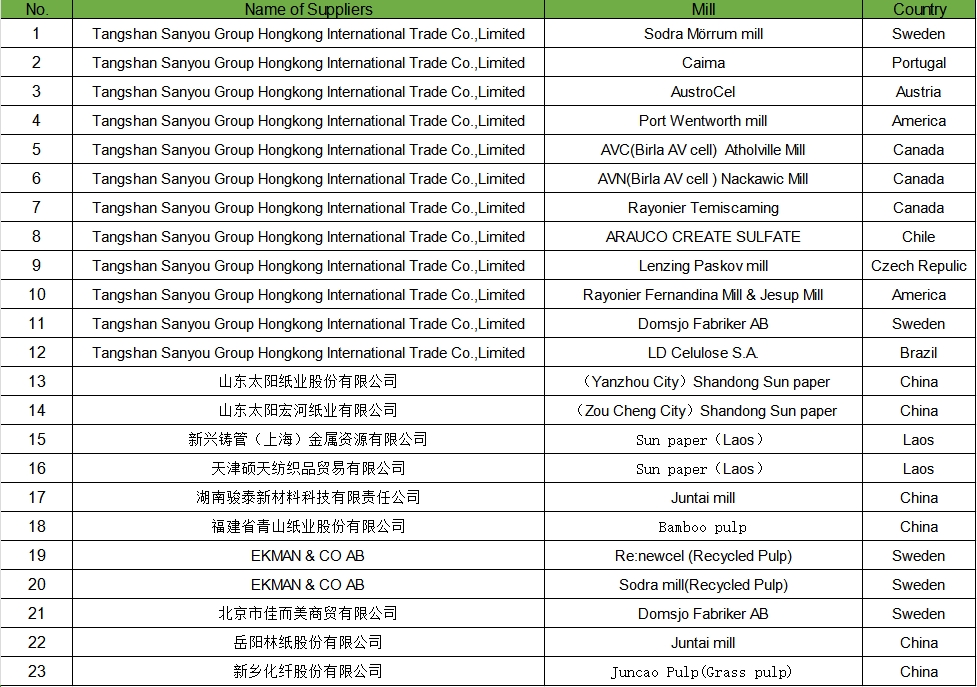 | No. | Name of Suppliers | Mill | Country |
|---|---|---|---|
| 1 | Tangshan Sanyou Group Hongkong International Trade Co.,Limited | Sodra Mörrum mill | Sweden |
| 2 | Tangshan Sanyou Group Hongkong International Trade Co.,Limited | Caima | Portugal |
| 3 | Tangshan Sanyou Group Hongkong International Trade Co.,Limited | AustroCel | Austria |
| 4 | Tangshan Sanyou Group Hongkong International Trade Co.,Limited | Port Wentworth mill | America |
| 5 | Tangshan Sanyou Group Hongkong International Trade Co.,Limited | AVC(Birla AV cell) Atholville Mill | Canada |
| 6 | Tangshan Sanyou Group Hongkong International Trade Co.,Limited | AVN(Birla AV cell ) Nackawic Mill | Canada |
| 7 | Tangshan Sanyou Group Hongkong International Trade Co.,Limited | Rayonier Temiscaming | Canada |
| 8 | Tangshan Sanyou Group Hongkong International Trade Co.,Limited | ARAUCO CREATE SULFATE | Chile |
| 9 | Tangshan Sanyou Group Hongkong International Trade Co.,Limited | Lenzing Paskov mill | Czech Repulic |
| 10 | Tangshan Sanyou Group Hongkong International Trade Co.,Limited | Rayonier Fernandina Mill & Jesup Mill | America |
| 11 | Tangshan Sanyou Group Hongkong International Trade Co.,Limited | Domsjo Fabriker AB | Sweden |
| 12 | Tangshan Sanyou Group Hongkong International Trade Co.,Limited | LD Celulose S.A. | Brazil |
| 13 | 山东太阳纸业股份有限公司 | （Yanzhou City）Shandong Sun paper | China |
| 14 | 山东太阳宏河纸业有限公司 | （Zou Cheng City）Shandong Sun paper | China |
| 15 | 新兴铸管（上海）金属资源有限公司 | Sun paper（Laos） | Laos |
| 16 | 天津硕天纺织品贸易有限公司 | Sun paper（Laos） | Laos |
| 17 | 湖南骏泰新材料科技有限责任公司 | Juntai mill | China |
| 18 | 福建省青山纸业股份有限公司 | Bamboo pulp | China |
| 19 | EKMAN & CO AB | Re:newcel (Recycled Pulp) | Sweden |
| 20 | EKMAN & CO AB | Sodra mill(Recycled Pulp) | Sweden |
| 21 | 北京市佳而美商贸有限公司 | Domsjo Fabriker AB | Sweden |
| 22 | 岳阳林纸股份有限公司 | Juntai mill | China |
| 23 | 新乡化纤股份有限公司 | Juncao Pulp(Grass pulp) | China |